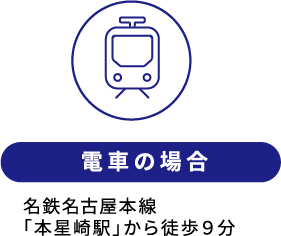 電車の場合

名鉄名古屋本線
「本星崎駅」から徒歩９分